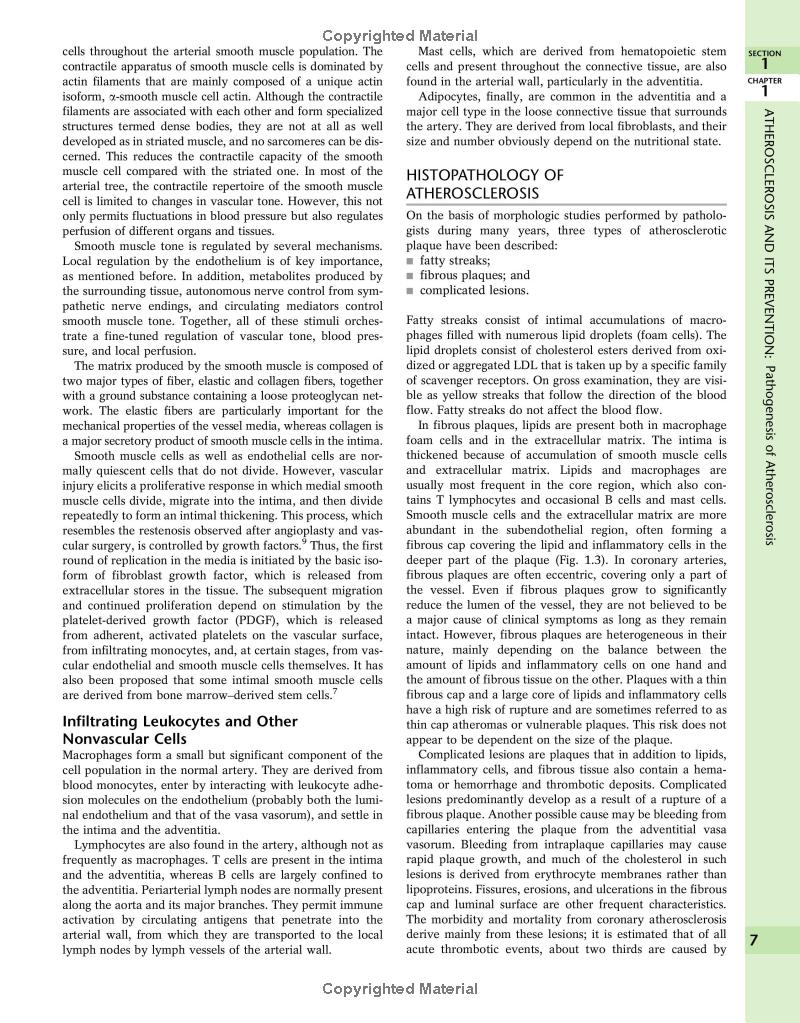 Copyrighted Material

cells throughout the arterial smooth muscle population. The contractile apparatus of smooth muscle cells is dominated by actin filaments that are mainly composed of a unique actin isoform, α-smooth muscle cell actin. Although the contractile filaments are associated with each other and form specialized structures termed dense bodies, they are not at all as well developed as in striated muscle, and no sarcomeres can be discerned. This reduces the contractile capacity of the smooth muscle cell compared with the striated one. In most of the arterial tree, the contractile repertoire of the smooth muscle cell is limited to changes in vascular tone. However, this not only permits fluctuations in blood pressure but also regulates perfusion of different organs and tissues.

Smooth muscle tone is regulated by several mechanisms. Local regulation by the endothelium is of key importance, as mentioned before. In addition, metabolites produced by the surrounding tissue, autonomous nerve control from sympathetic nerve endings, and circulating mediators control smooth muscle tone. Together, all of these stimuli orchestrate a fine-tuned regulation of vascular tone, blood pressure, and local perfusion.

The matrix produced by the smooth muscle is composed of two major types of fiber, elastic and collagen fibers, together with a ground substance containing a loose proteoglycan network. The elastic fibers are particularly important for the mechanical properties of the vessel media, whereas collagen is a major secretory product of smooth muscle cells in the intima.

Smooth muscle cells as well as endothelial cells are normally quiescent cells that do not divide. However, vascular injury elicits a proliferative response in which medial smooth muscle cells divide, migrate into the intima, and then divide repeatedly to form an intimal thickening. This process, which resembles the restenosis observed after angioplasty and vascular surgery, is controlled by growth factors.$^9$ Thus, the first round of replication in the media is initiated by the basic isoform of fibroblast growth factor, which is released from extracellular stores in the tissue. The subsequent migration and continued proliferation depend on stimulation by the platelet-derived growth factor (PDGF), which is released from adherent, activated platelets on the vascular surface, from infiltrating monocytes, and, at certain stages, from vascular endothelial and smooth muscle cells themselves. It has also been proposed that some intimal smooth muscle cells are derived from bone marrow–derived stem cells.$^7$

Infiltrating Leukocytes and Other Nonvascular Cells

Macrophages form a small but significant component of the cell population in the normal artery. They are derived from blood monocytes, enter by interacting with leukocyte adhesion molecules on the endothelium (probably both the luminal endothelium and that of the vasa vasorum), and settle in the intima and the adventitia.

Lymphocytes are also found in the artery, although not as frequently as macrophages. T cells are present in the intima and the adventitia, whereas B cells are largely confined to the adventitia. Periarterial lymph nodes are normally present along the aorta and its major branches. They permit immune activation by circulating antigens that penetrate into the arterial wall, from which they are transported to the local lymph nodes by lymph vessels of the arterial wall.

Mast cells, which are derived from hematopoietic stem cells and present throughout the connective tissue, are also found in the arterial wall, particularly in the adventitia.

Adipocytes, finally, are common in the adventitia and a major cell type in the loose connective tissue that surrounds the artery. They are derived from local fibroblasts, and their size and number obviously depend on the nutritional state.

HISTOPATHOLOGY OF ATHEROSCLEROSIS

On the basis of morphologic studies performed by pathologists during many years, three types of atherosclerotic plaque have been described:
■ fatty streaks;
■ fibrous plaques; and
■ complicated lesions.

Fatty streaks consist of intimal accumulations of macrophages filled with numerous lipid droplets (foam cells). The lipid droplets consist of cholesterol esters derived from oxidized or aggregated LDL that is taken up by a specific family of scavenger receptors. On gross examination, they are visible as yellow streaks that follow the direction of the blood flow. Fatty streaks do not affect the blood flow.

In fibrous plaques, lipids are present both in macrophage foam cells and in the extracellular matrix. The intima is thickened because of accumulation of smooth muscle cells and extracellular matrix. Lipids and macrophages are usually most frequent in the core region, which also contains T lymphocytes and occasional B cells and mast cells. Smooth muscle cells and the extracellular matrix are more abundant in the subendothelial region, often forming a fibrous cap covering the lipid and inflammatory cells in the deeper part of the plaque (Fig. 1.3). In coronary arteries, fibrous plaques are often eccentric, covering only a part of the vessel. Even if fibrous plaques grow to significantly reduce the lumen of the vessel, they are not believed to be a major cause of clinical symptoms as long as they remain intact. However, fibrous plaques are heterogeneous in their nature, mainly depending on the balance between the amount of lipids and inflammatory cells on one hand and the amount of fibrous tissue on the other. Plaques with a thin fibrous cap and a large core of lipids and inflammatory cells have a high risk of rupture and are sometimes referred to as thin cap atheromas or vulnerable plaques. This risk does not appear to be dependent on the size of the plaque.

Complicated lesions are plaques that in addition to lipids, inflammatory cells, and fibrous tissue also contain a hematoma or hemorrhage and thrombotic deposits. Complicated lesions predominantly develop as a result of a rupture of a fibrous plaque. Another possible cause may be bleeding from capillaries entering the plaque from the adventitial vasa vasorum. Bleeding from intraplaque capillaries may cause rapid plaque growth, and much of the cholesterol in such lesions is derived from erythrocyte membranes rather than lipoproteins. Fissures, erosions, and ulcerations in the fibrous cap and luminal surface are other frequent characteristics. The morbidity and mortality from coronary atherosclerosis derive mainly from these lesions; it is estimated that of all acute thrombotic events, about two thirds are caused by

SECTION 1
CHAPTER 1
ATHEROSCLEROSIS AND ITS PREVENTION: Pathogenesis of Atherosclerosis

7

Copyrighted Material